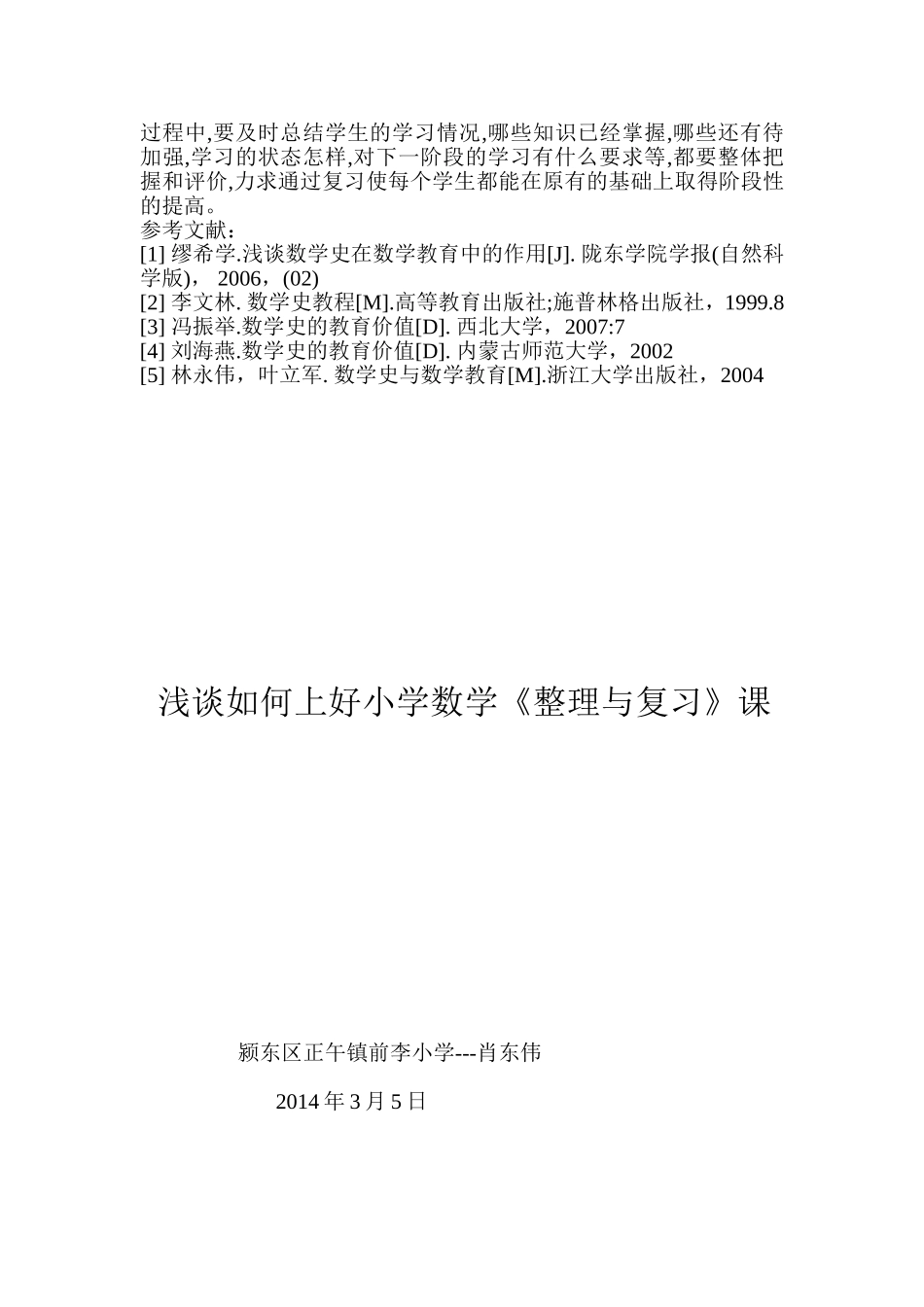 过程中,要及时总结学生的学习情况,哪些知识已经掌握,哪些还有待加强,学习的状态怎样,对下一阶段的学习有什么要求等,都要整体把握和评价,力求通过复习使每个学生都能在原有的基础上取得阶段性的提高。
参考文献：
[1] 缪希学.浅谈数学史在数学教育中的作用[J]. 陇东学院学报(自然科学版)， 2006，(02)
[2] 李文林. 数学史教程[M].高等教育出版社;施普林格出版社，1999.8
[3] 冯振举.数学史的教育价值[D]. 西北大学，2007:7
[4] 刘海燕.数学史的教育价值[D]. 内蒙古师范大学，2002
[5] 林永伟，叶立军. 数学史与数学教育[M].浙江大学出版社，2004

浅谈如何上好小学数学《整理与复习》课

颍东区正午镇前李小学---肖东伟

2014 年 3 月 5 日